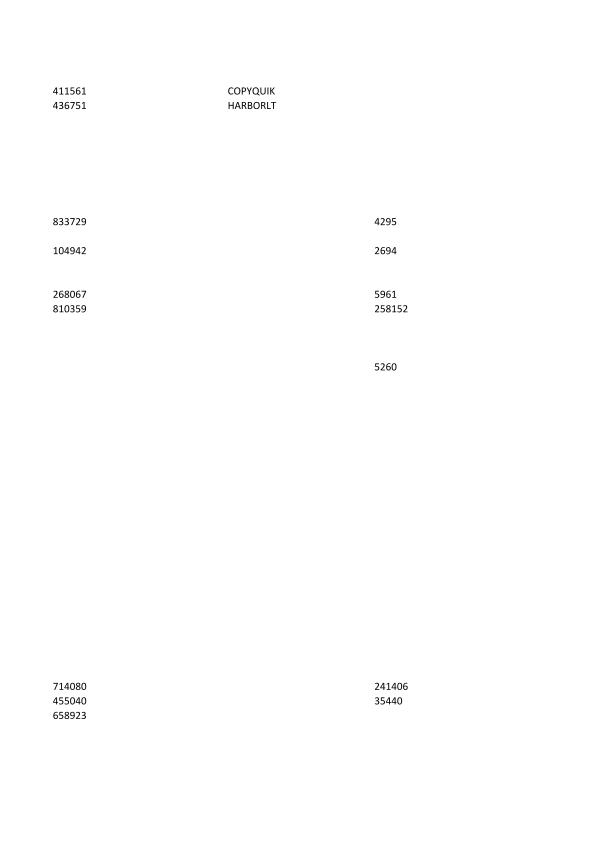 411561 COPYQUIK
436751 HARBORLT

833729 4295

104942 2694

268067 5961
810359 258152

5260

714080 241406
455040 35440
658923